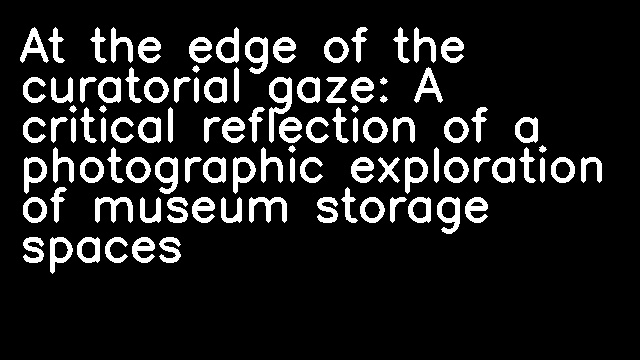 At the edge of the curatorial gaze: A critical reflection of a photographic exploration of museum storage spaces